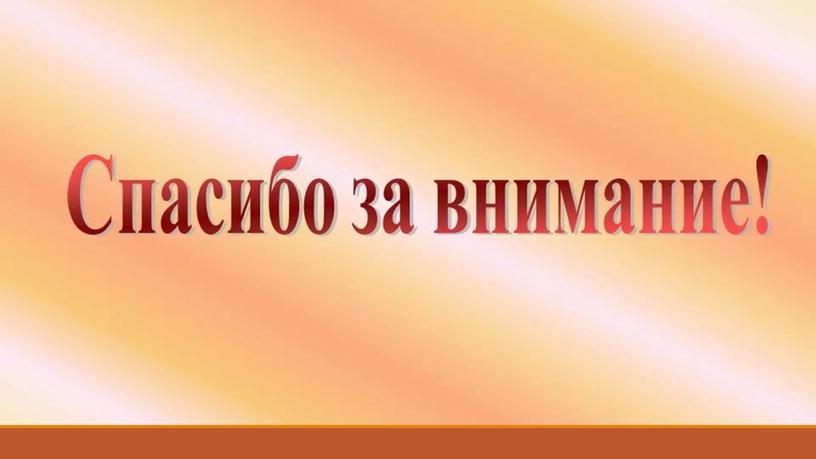 Спасибо за внимание!